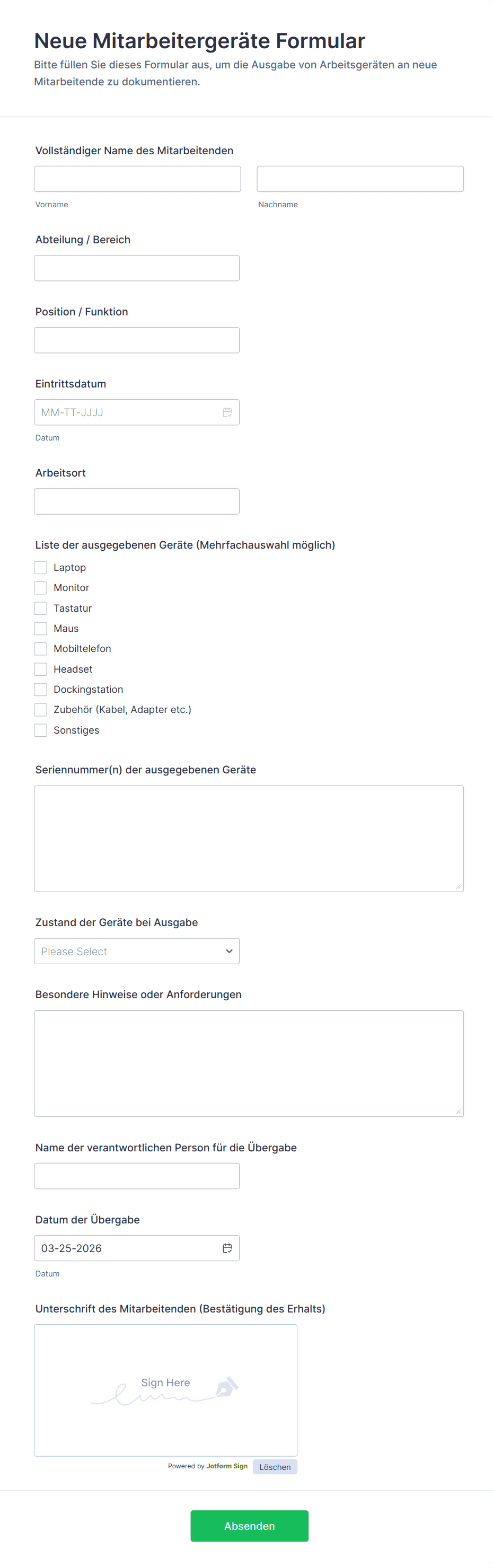 Neue Mitarbeitergeräte Formular

Bitte füllen Sie dieses Formular aus, um die Ausgabe von Arbeitsgeräten an neue Mitarbeitende zu dokumentieren.

Vollständiger Name des Mitarbeitenden

Vorname

Nachname

Abteilung / Bereich

Position / Funktion

Eintrittsdatum

MM-TT-JJJJ

Datum

Arbeitsort

Liste der ausgegebenen Geräte (Mehrfachauswahl möglich)

Laptop
Monitor
Tastatur
Maus
Mobiltelefon
Headset
Dockingstation
Zubehör (Kabel, Adapter etc.)
Sonstiges

Seriennummer(n) der ausgegebenen Geräte

Zustand der Geräte bei Ausgabe

Please Select

Besondere Hinweise oder Anforderungen

Name der verantwortlichen Person für die Übergabe

Datum der Übergabe

03-25-2026

Datum

Unterschrift des Mitarbeitenden (Bestätigung des Erhalts)

Sign Here

Powered by Jotform Sign

Löschen

Absenden